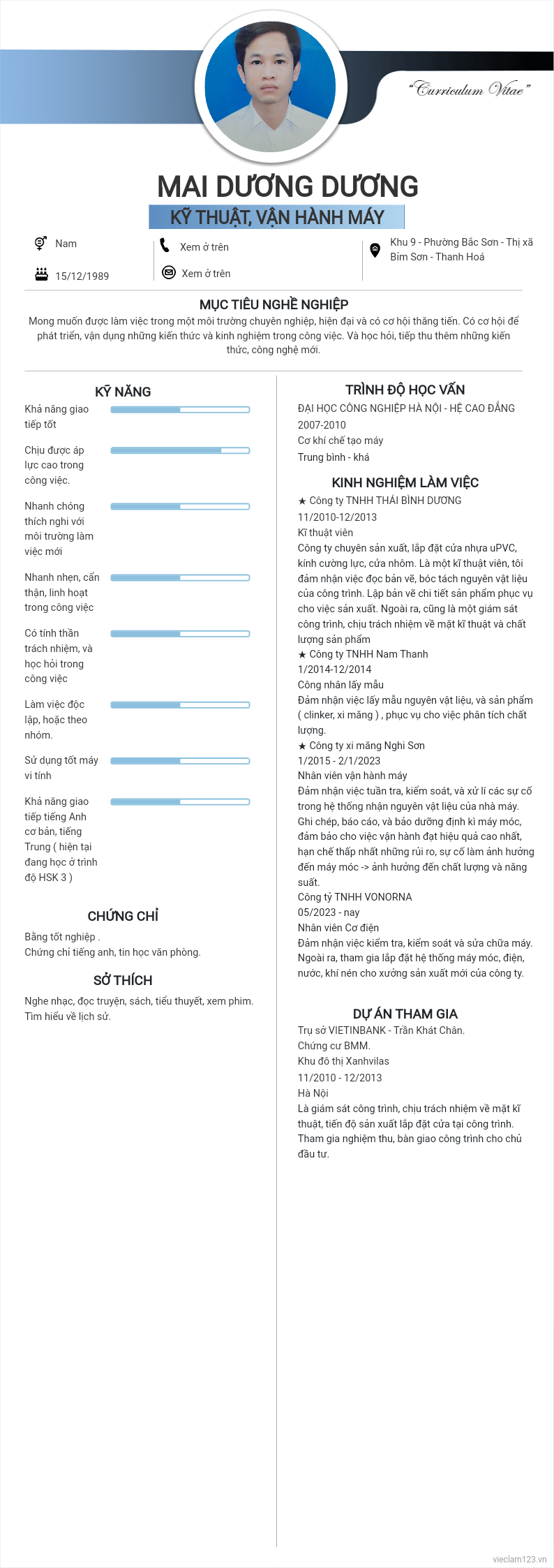 "Curriculum Vitae"

MAI DƯƠNG DƯƠNG

KỸ THUẬT, VẬN HÀNH MÁY

Nam

15/12/1989

Xem ở trên

Xem ở trên

Khu 9 - Phường Bắc Sơn - Thị xã Bỉm Sơn - Thanh Hoá

MỤC TIÊU NGHỀ NGHIỆP

Mong muốn được làm việc trong một môi trường chuyên nghiệp, hiện đại và có cơ hội thăng tiến. Có cơ hội để phát triển, vận dụng những kiến thức và kinh nghiệm trong công việc. Và học hỏi, tiếp thu thêm những kiến thức, công nghệ mới.

KỸ NĂNG

Khả năng giao tiếp tốt

Chịu được áp lực cao trong công việc.

Nhanh chóng thích nghi với môi trường làm việc mới

Nhanh nhẹn, cẩn thận, linh hoạt trong công việc

Có tính thần trách nhiệm, và học hỏi trong công việc

Làm việc độc lập, hoặc theo nhóm.

Sử dụng tốt máy vi tính

Khả năng giao tiếp tiếng Anh cơ bản, tiếng Trung ( hiện tại đang học ở trình độ HSK 3 )

CHỨNG CHỈ

Bằng tốt nghiệp .
Chứng chỉ tiếng anh, tin học văn phòng.

SỞ THÍCH

Nghe nhạc, đọc truyện, sách, tiểu thuyết, xem phim. Tìm hiểu về lịch sử.

TRÌNH ĐỘ HỌC VẤN

ĐẠI HỌC CÔNG NGHIỆP HÀ NỘI - HỆ CAO ĐẲNG
2007-2010
Cơ khí chế tạo máy
Trung bình - khá

KINH NGHIỆM LÀM VIỆC

★ Công ty TNHH THÁI BÌNH DƯƠNG
11/2010-12/2013
Kĩ thuật viên
Công ty chuyên sản xuất, lắp đặt cửa nhựa uPVC, kính cường lực, cửa nhôm. Là một kĩ thuật viên, tôi đảm nhận việc đọc bản vẽ, bóc tách nguyên vật liệu của công trình. Lập bản vẽ chi tiết sản phẩm phục vụ cho việc sản xuất. Ngoài ra, cũng là một giám sát công trình, chịu trách nhiệm về mặt kĩ thuật và chất lượng sản phẩm
★ Công ty TNHH Nam Thanh
1/2014-12/2014
Công nhân lấy mẫu
Đảm nhận việc lấy mẫu nguyên vật liệu, và sản phẩm ( clinker, xi măng ) , phục vụ cho việc phân tích chất lượng.
★ Công ty xi măng Nghi Sơn
1/2015 - 2/1/2023
Nhân viên vận hành máy
Đảm nhận việc tuần tra, kiểm soát, và xử lí các sự cố trong hệ thống nhận nguyên vật liệu của nhà máy. Ghi chép, báo cáo, và bảo dưỡng định kì máy móc, đảm bảo cho việc vận hành đạt hiệu quả cao nhất, hạn chế thấp nhất những rủi ro, sự cố làm ảnh hưởng đến máy móc -> ảnh hưởng đến chất lượng và năng suất.
Công tỷ TNHH VONORNA
05/2023 - nay
Nhân viên Cơ điện
Đảm nhận việc kiểm tra, kiểm soát và sửa chữa máy. Ngoài ra, tham gia lắp đặt hệ thống máy móc, điện, nước, khí nén cho xưởng sản xuất mới của công ty.

DỰ ÁN THAM GIA

Trụ sở VIETINBANK - Trần Khát Chân.
Chứng cư BMM.
Khu đô thị Xanhvilas
11/2010 - 12/2013
Hà Nội
Là giám sát công trình, chịu trách nhiệm về mặt kĩ thuật, tiến độ sản xuất lắp đặt cửa tại công trình. Tham gia nghiệm thu, bàn giao công trình cho chủ đầu tư.

vieclam123.vn